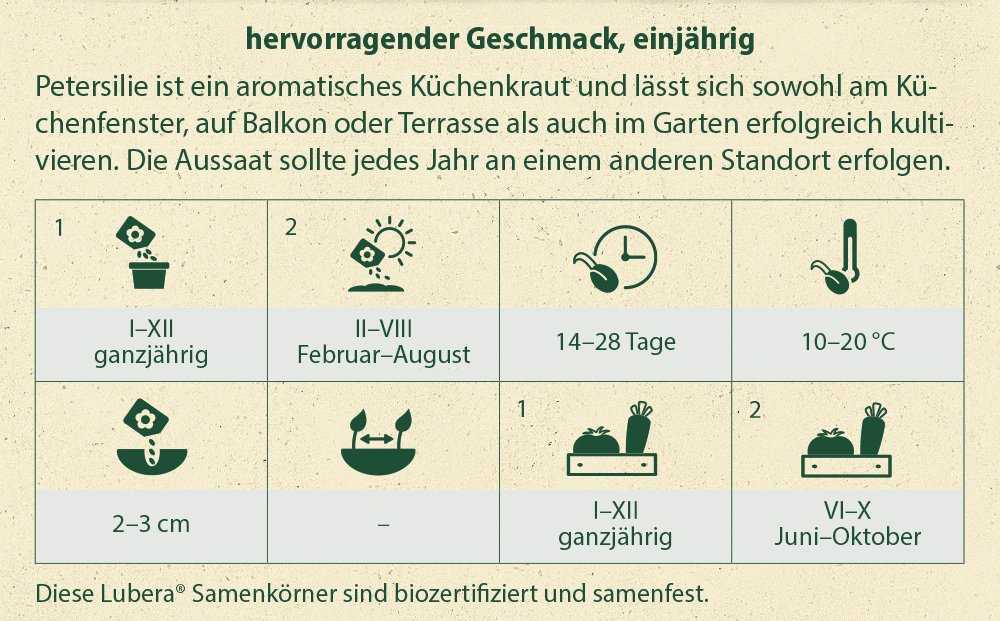 hervorragender Geschmack, einjährig

Petersilie ist ein aromatisches Küchenkraut und lässt sich sowohl am Küchenfenster, auf Balkon oder Terrasse als auch im Garten erfolgreich kultivieren. Die Aussaat sollte jedes Jahr an einem anderen Standort erfolgen.

| 1 | 2 | | |
|---|---|---|---|
| I–XII ganzjährig | II–VIII Februar–August | 14–28 Tage | 10–20 °C |
| | | 1 | 2 |
| 2–3 cm | – | I–XII ganzjährig | VI–X Juni–Oktober |

Diese Lubera® Samenkörner sind biozertifiziert und samenfest.